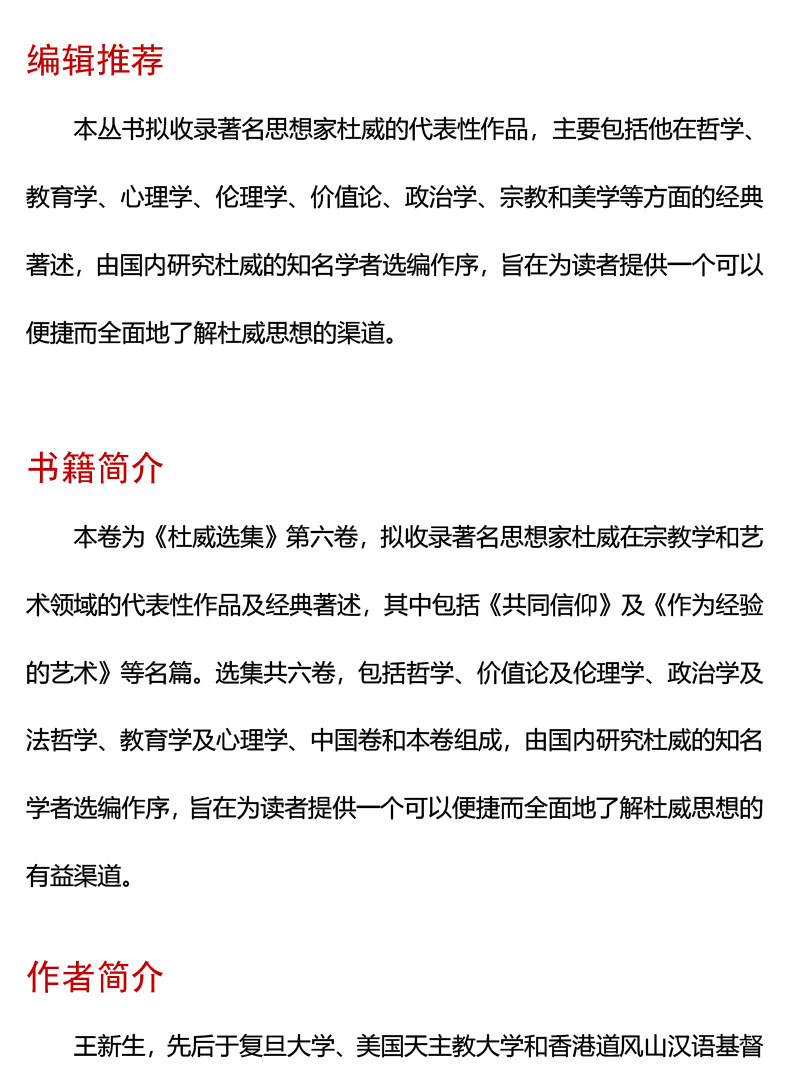 编辑推荐

本丛书拟收录著名思想家杜威的代表性作品，主要包括他在哲学、教育学、心理学、伦理学、价值论、政治学、宗教和美学等方面的经典著述，由国内研究杜威的知名学者选编作序，旨在为读者提供一个可以便捷而全面地了解杜威思想的渠道。

书籍简介

本卷为《杜威选集》第六卷，拟收录著名思想家杜威在宗教学和艺术领域的代表性作品及经典著述，其中包括《共同信仰》及《作为经验的艺术》等名篇。选集共六卷，包括哲学、价值论及伦理学、政治学及法哲学、教育学及心理学、中国卷和本卷组成，由国内研究杜威的知名学者选编作序，旨在为读者提供一个可以便捷而全面地了解杜威思想的有益渠道。

作者简介

王新生，先后于复旦大学、美国天主教大学和香港道风山汉语基督